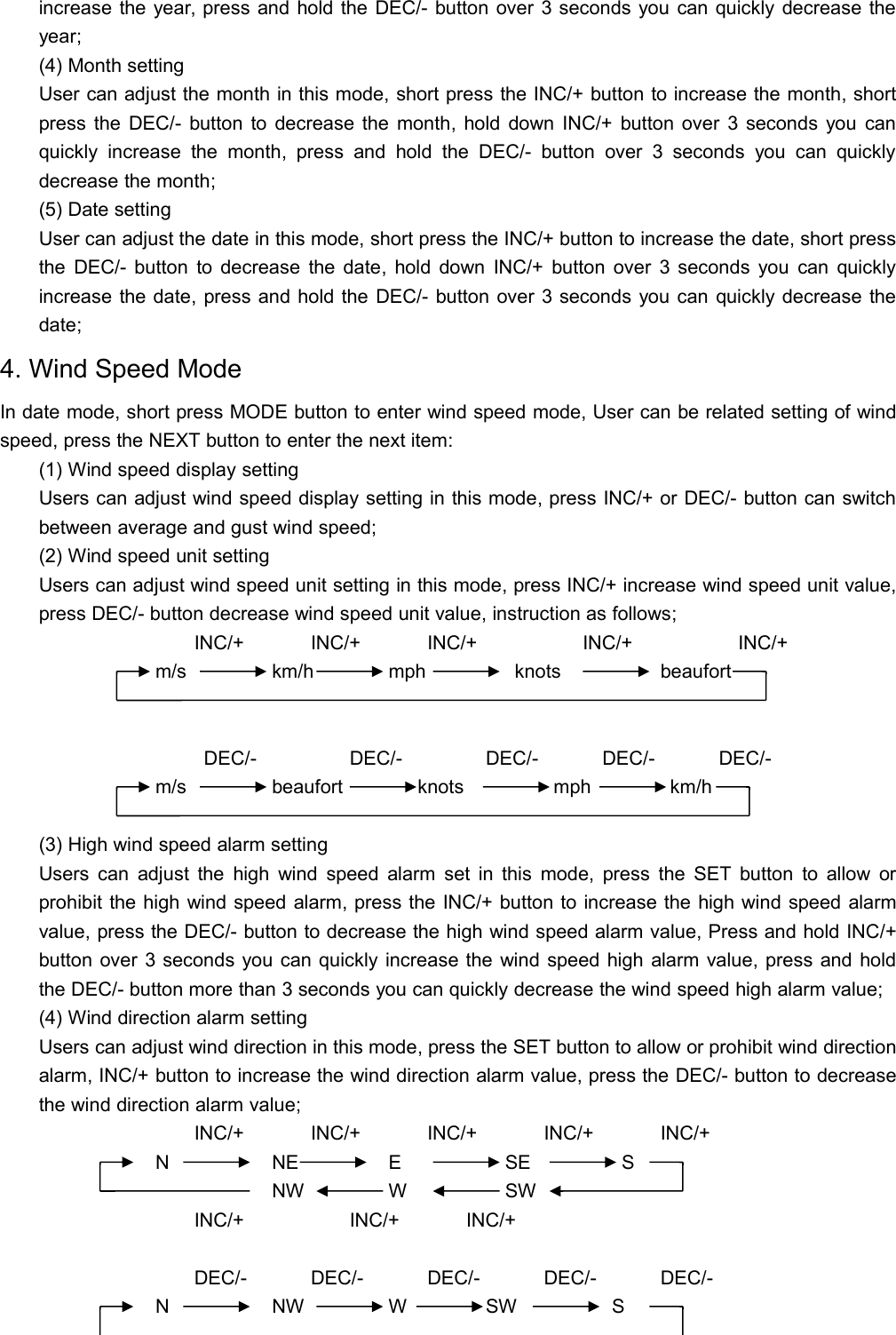 increase the year, press and hold the DEC/- button over 3 seconds you can quickly decrease the year;

(4) Month setting

User can adjust the month in this mode, short press the INC/+ button to increase the month, short press the DEC/- button to decrease the month, hold down INC/+ button over 3 seconds you can quickly increase the month, press and hold the DEC/- button over 3 seconds you can quickly decrease the month;

(5) Date setting

User can adjust the date in this mode, short press the INC/+ button to increase the date, short press the DEC/- button to decrease the date, hold down INC/+ button over 3 seconds you can quickly increase the date, press and hold the DEC/- button over 3 seconds you can quickly decrease the date;

4. Wind Speed Mode

In date mode, short press MODE button to enter wind speed mode, User can be related setting of wind speed, press the NEXT button to enter the next item:

(1) Wind speed display setting

Users can adjust wind speed display setting in this mode, press INC/+ or DEC/- button can switch between average and gust wind speed;

(2) Wind speed unit setting

Users can adjust wind speed unit setting in this mode, press INC/+ increase wind speed unit value, press DEC/- button decrease wind speed unit value, instruction as follows;

INC/+ INC/+ INC/+ INC/+ INC/+
m/s km/h mph knots beaufort

DEC/- DEC/- DEC/- DEC/- DEC/-
m/s beaufort knots mph km/h

(3) High wind speed alarm setting

Users can adjust the high wind speed alarm set in this mode, press the SET button to allow or prohibit the high wind speed alarm, press the INC/+ button to increase the high wind speed alarm value, press the DEC/- button to decrease the high wind speed alarm value, Press and hold INC/+ button over 3 seconds you can quickly increase the wind speed high alarm value, press and hold the DEC/- button more than 3 seconds you can quickly decrease the wind speed high alarm value;

(4) Wind direction alarm setting

Users can adjust wind direction in this mode, press the SET button to allow or prohibit wind direction alarm, INC/+ button to increase the wind direction alarm value, press the DEC/- button to decrease the wind direction alarm value;

INC/+ INC/+ INC/+ INC/+ INC/+
N NE E SE S
NW W SW
INC/+ INC/+ INC/+

DEC/- DEC/- DEC/- DEC/- DEC/-
N NW W SW S